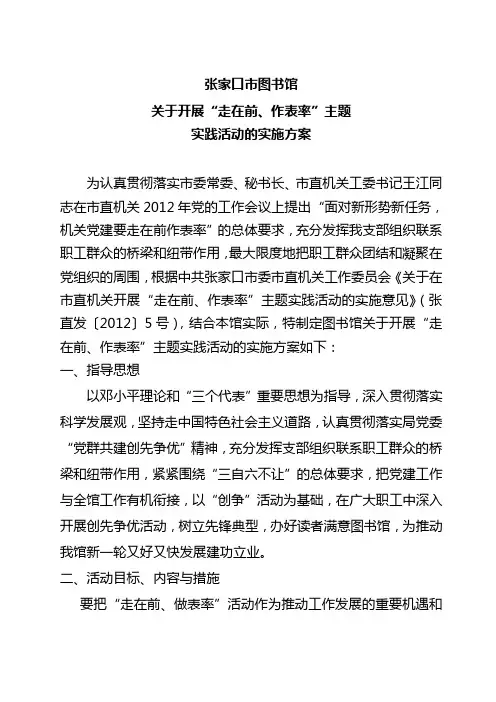 张家口市图书馆
关于开展“走在前、作表率”主题
实践活动的实施方案

为认真贯彻落实市委常委、秘书长、市直机关工委书记王江同志在市直机关 2012 年党的工作会议上提出“面对新形势新任务，机关党建要走在前作表率”的总体要求，充分发挥我支部组织联系职工群众的桥梁和纽带作用，最大限度地把职工群众团结和凝聚在党组织的周围，根据中共张家口市委市直机关工作委员会《关于在市直机关开展“走在前、作表率”主题实践活动的实施意见》（张直发〔2012〕5 号），结合本馆实际，特制定图书馆关于开展“走在前、作表率”主题实践活动的实施方案如下：

一、指导思想

以邓小平理论和“三个代表”重要思想为指导，深入贯彻落实科学发展观，坚持走中国特色社会主义道路，认真贯彻落实局党委“党群共建创先争优”精神，充分发挥支部组织联系职工群众的桥梁和纽带作用，紧紧围绕“三自六不让”的总体要求，把党建工作与全馆工作有机衔接，以“创争”活动为基础，在广大职工中深入开展创先争优活动，树立先锋典型，办好读者满意图书馆，为推动我馆新一轮又好又快发展建功立业。

二、活动目标、内容与措施

要把“走在前、做表率”活动作为推动工作发展的重要机遇和